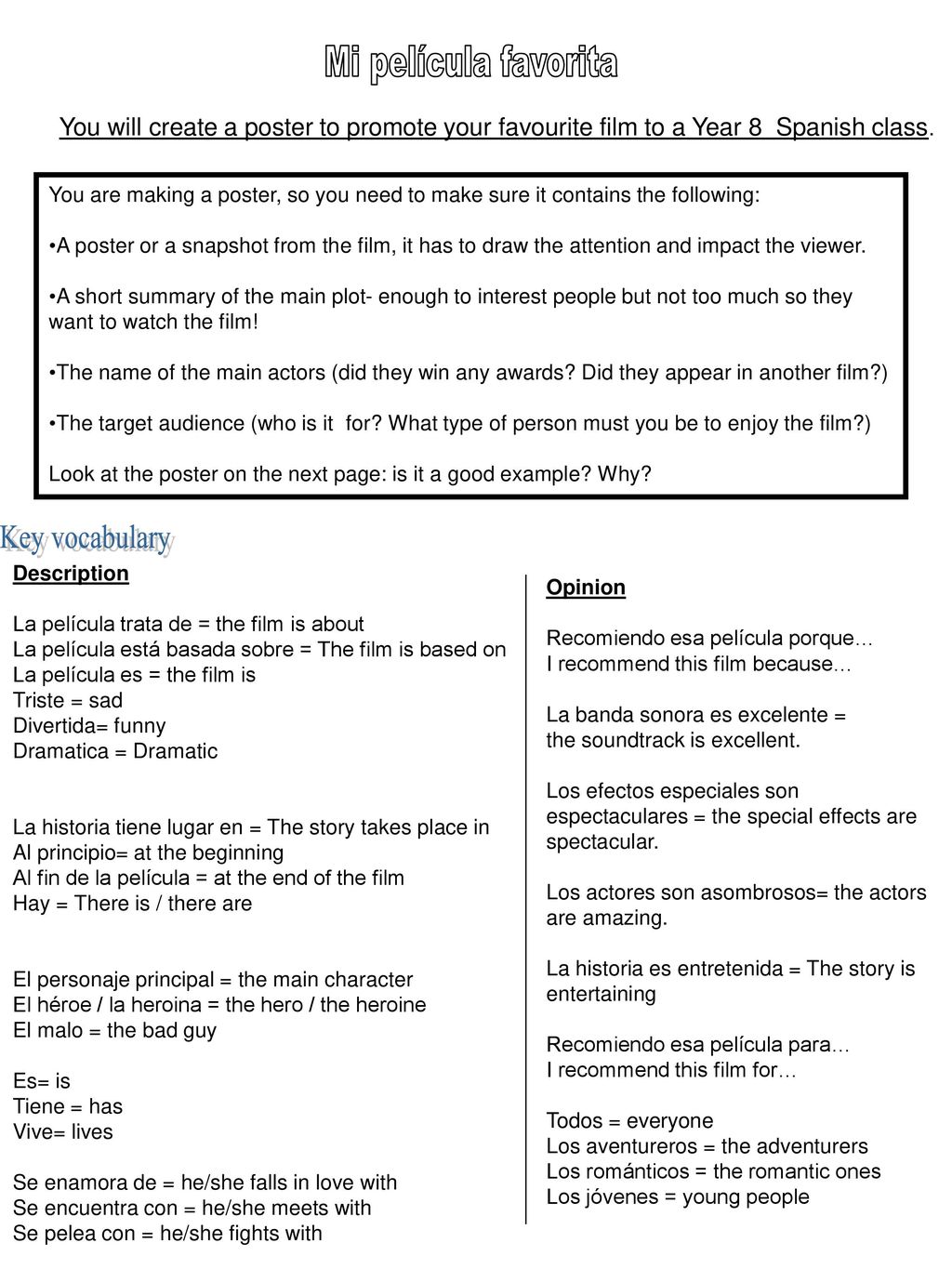 Mi película favorita

You will create a poster to promote your favourite film to a Year 8 Spanish class.

You are making a poster, so you need to make sure it contains the following:

•A poster or a snapshot from the film, it has to draw the attention and impact the viewer.

•A short summary of the main plot- enough to interest people but not too much so they want to watch the film!

•The name of the main actors (did they win any awards? Did they appear in another film?)

•The target audience (who is it for? What type of person must you be to enjoy the film?)

Look at the poster on the next page: is it a good example? Why?

Key vocabulary

Description

La película trata de = the film is about
La película está basada sobre = The film is based on
La película es = the film is
Triste = sad
Divertida= funny
Dramatica = Dramatic

La historia tiene lugar en = The story takes place in
Al principio= at the beginning
Al fin de la película = at the end of the film
Hay = There is / there are

El personaje principal = the main character
El héroe / la heroina = the hero / the heroine
El malo = the bad guy

Es= is
Tiene = has
Vive= lives

Se enamora de = he/she falls in love with
Se encuentra con = he/she meets with
Se pelea con = he/she fights with

Opinion

Recomiendo esa película porque…
I recommend this film because…

La banda sonora es excelente =
the soundtrack is excellent.

Los efectos especiales son espectaculares = the special effects are spectacular.

Los actores son asombrosos= the actors are amazing.

La historia es entretenida = The story is entertaining

Recomiendo esa película para…
I recommend this film for…

Todos = everyone
Los aventureros = the adventurers
Los románticos = the romantic ones
Los jóvenes = young people